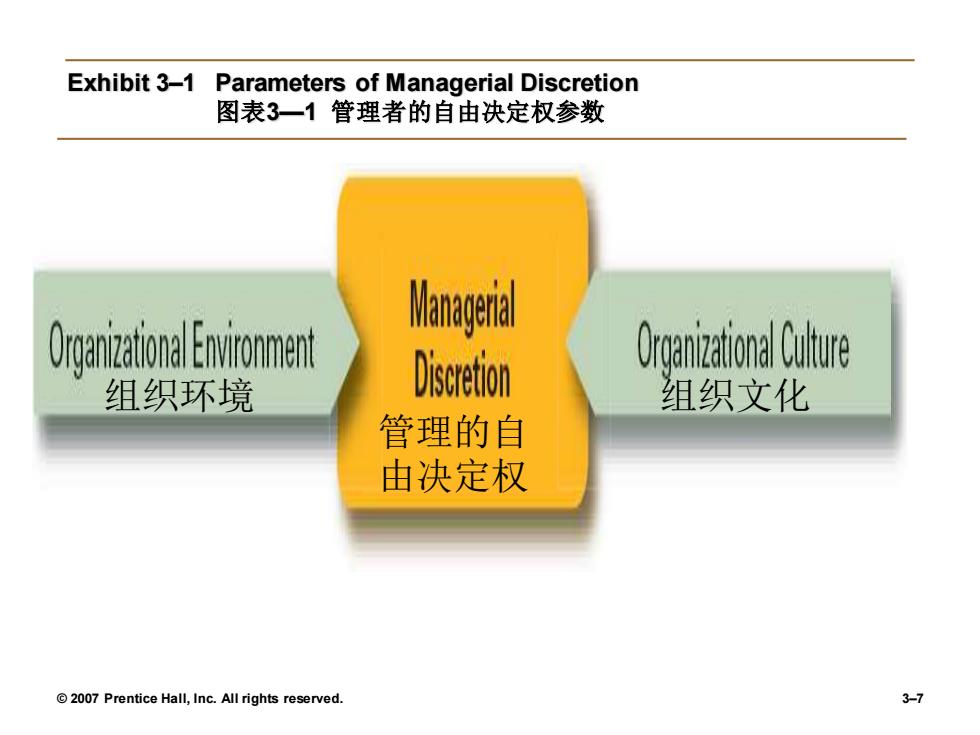 Exhibit 3–1 Parameters of Managerial Discretion
图表3—1 管理者的自由决定权参数

Organizational Environment
组织环境

Managerial Discretion
管理的自由决定权

Organizational Culture
组织文化

© 2007 Prentice Hall, Inc. All rights reserved.

3–7